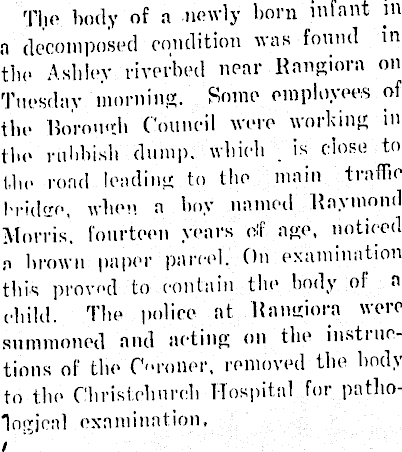 The body of a newly born infant in a decomposed condition was found in the Ashley riverbed near Rangiora on Tuesday morning. Some employees of the Borough Council were working in the rubbish dump, which is close to the road leading to the main traffic bridge, when a boy named Raymond Morris, fourteen years of age, noticed a brown paper parcel. On examination this proved to contain the body of a child. The police at Rangiora were summoned and acting on the instructions of the Coroner, removed the body to the Christchurch Hospital for pathological examination.